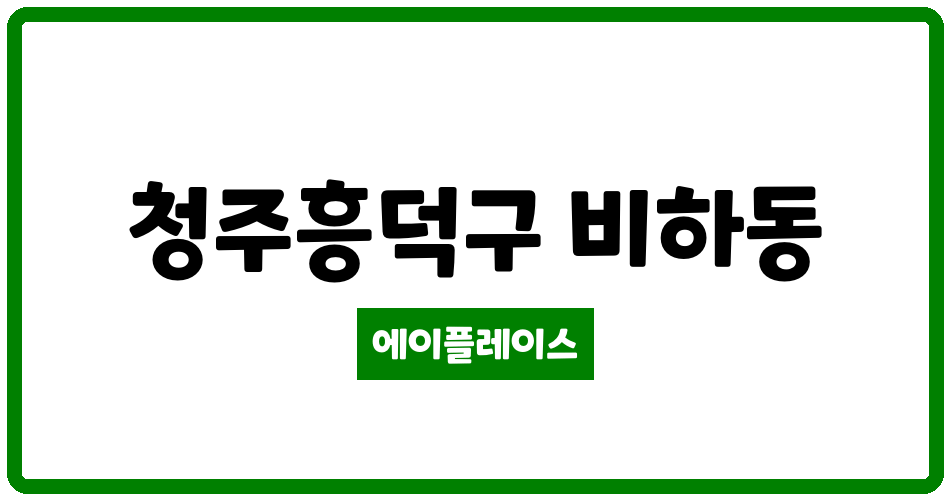 청주흥덕구 비하동

에이플레이스